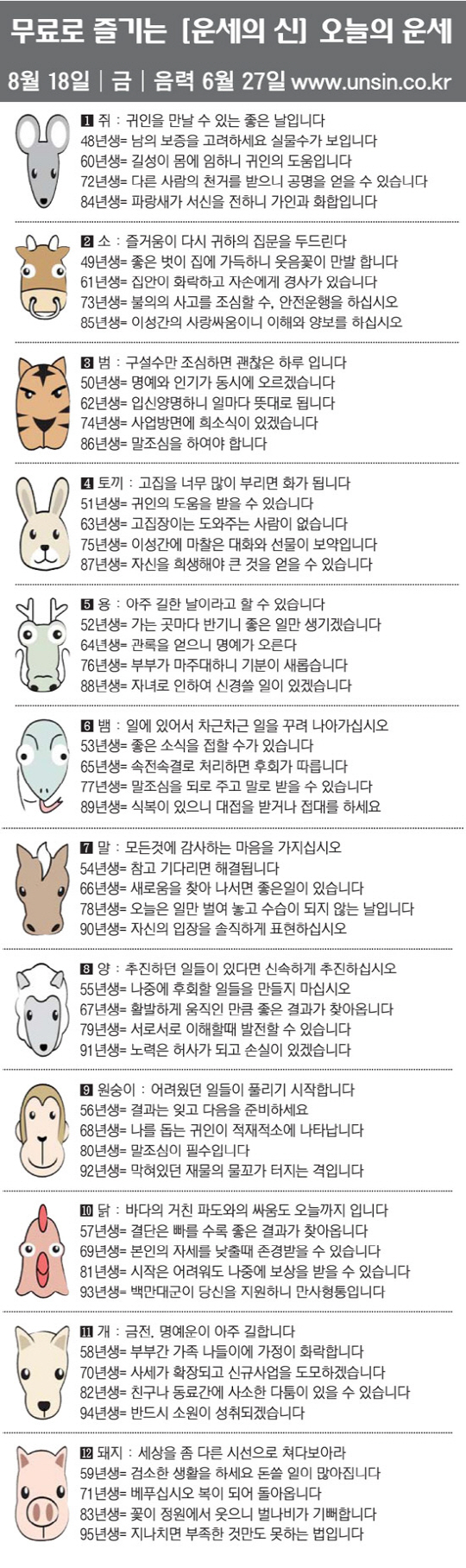 무료로 즐기는 [운세의 신] 오늘의 운세

8월 18일 | 금 | 음력 6월 27일 www.unsin.co.kr

1 쥐 : 귀인을 만날 수 있는 좋은 날입니다
48년생= 남의 보증을 고려하세요 실물수가 보입니다
60년생= 길성이 몸에 임하니 귀인의 도움입니다
72년생= 다른 사람의 천거를 받으니 공명을 얻을 수 있습니다
84년생= 파랑새가 서신을 전하니 가인과 화합입니다

2 소 : 즐거움이 다시 귀하의 집문을 두드린다
49년생= 좋은 벗이 집에 가득하니 웃음꽃이 만발 합니다
61년생= 집안이 화락하고 자손에게 경사가 있습니다
73년생= 불의의 사고를 조심할 수, 안전운행을 하십시오
85년생= 이성간의 사랑싸움이니 이해와 양보를 하십시오

3 범 : 구설수만 조심하면 괜찮은 하루 입니다
50년생= 명예와 인기가 동시에 오르겠습니다
62년생= 입신양명하니 일마다 뜻대로 됩니다
74년생= 사업방면에 희소식이 있겠습니다
86년생= 말조심을 하여야 합니다

4 토끼 : 고집을 너무 많이 부리면 화가 됩니다
51년생= 귀인의 도움을 받을 수 있습니다
63년생= 고집장이는 도와주는 사람이 없습니다
75년생= 이성간에 마찰은 대화와 선물이 보약입니다
87년생= 자신을 희생해야 큰 것을 얻을 수 있습니다

5 용 : 아주 길한 날이라고 할 수 있습니다
52년생= 가는 곳마다 반기니 좋은 일만 생기겠습니다
64년생= 관록을 얻으니 명예가 오른다
76년생= 부부가 마주대하니 기분이 새롭습니다
88년생= 자녀로 인하여 신경쓸 일이 있겠습니다

6 뱀 : 일에 있어서 차근차근 일을 꾸려 나아가십시오
53년생= 좋은 소식을 접할 수가 있습니다
65년생= 속전속결로 처리하면 후회가 따릅니다
77년생= 말조심을 되로 주고 말로 받을 수 있습니다
89년생= 식복이 있으니 대접을 받거나 접대를 하세요

7 말 : 모든것에 감사하는 마음을 가지십시오
54년생= 참고 기다리면 해결됩니다
66년생= 새로움을 찾아 나서면 좋은일이 있습니다
78년생= 오늘은 일만 벌여 놓고 수습이 되지 않는 날입니다
90년생= 자신의 입장을 솔직하게 표현하십시오

8 양 : 추진하던 일들이 있다면 신속하게 추진하십시오
55년생= 나중에 후회할 일들을 만들지 마십시오
67년생= 활발하게 움직인 만큼 좋은 결과가 찾아옵니다
79년생= 서로서로 이해할때 발전할 수 있습니다
91년생= 노력은 허사가 되고 손실이 있겠습니다

9 원숭이 : 어려웠던 일들이 풀리기 시작합니다
56년생= 결과는 잊고 다음을 준비하세요
68년생= 나를 돕는 귀인이 적재적소에 나타납니다
80년생= 말조심이 필수입니다
92년생= 막혀있던 재물의 물꼬가 터지는 격입니다

10 닭 : 바다의 거친 파도와의 싸움도 오늘까지 입니다
57년생= 결단은 빠를 수록 좋은 결과가 찾아옵니다
69년생= 본인의 자세를 낮출때 존경받을 수 있습니다
81년생= 시작은 어려워도 나중에 보상을 받을 수 있습니다
93년생= 백만대군이 당신을 지원하니 만사형통입니다

11 개 : 금전, 명예운이 아주 길합니다
58년생= 부부간 가족 나들이에 가정이 화락합니다
70년생= 사세가 확장되고 신규사업을 도모하겠습니다
82년생= 친구나 동료간에 사소한 다툼이 있을 수 있습니다
94년생= 반드시 소원이 성취되겠습니다

12 돼지 : 세상을 좀 다른 시선으로 쳐다보아라
59년생= 검소한 생활을 하세요 돈쓸 일이 많아집니다
71년생= 베푸십시오 복이 되어 돌아옵니다
83년생= 꽃이 정원에서 웃으니 벌나비가 기뻐합니다
95년생= 지나치면 부족한 것만도 못하는 법입니다